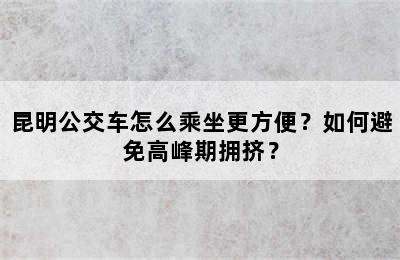 昆明公交车怎么乘坐更方便？如何避免高峰期拥挤？